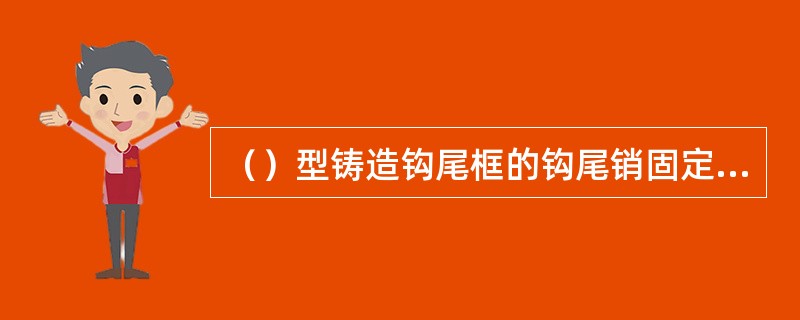 （）型铸造钩尾框的钩尾销固定...